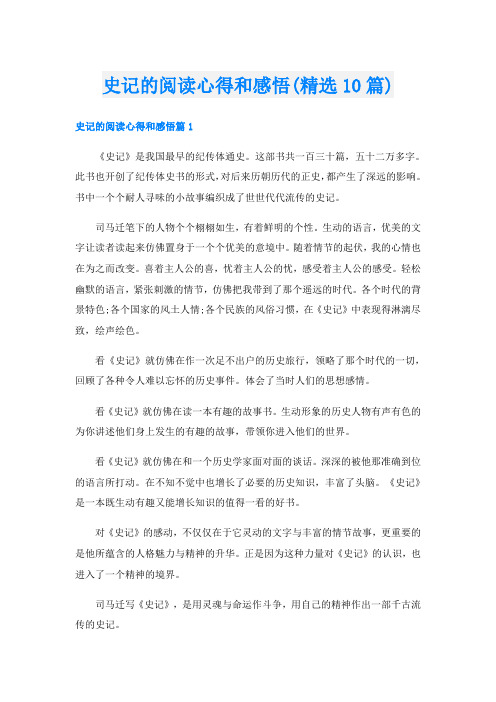 史记的阅读心得和感悟(精选10篇)

史记的阅读心得和感悟篇1

《史记》是我国最早的纪传体通史。这部书共一百三十篇，五十二万多字。此书也开创了纪传体史书的形式，对后来历朝历代的正史，都产生了深远的影响。书中一个个耐人寻味的小故事编织成了世世代代流传的史记。

司马迁笔下的人物个个栩栩如生，有着鲜明的个性。生动的语言，优美的文字让读者读起来仿佛置身于一个个优美的意境中。随着情节的起伏，我的心情也在为之而改变。喜着主人公的喜，忧着主人公的忧，感受着主人公的感受。轻松幽默的语言，紧张刺激的情节，仿佛把我带到了那个遥远的时代。各个时代的背景特色;各个国家的风土人情;各个民族的风俗习惯，在《史记》中表现得淋漓尽致，绘声绘色。

看《史记》就仿佛在作一次足不出户的历史旅行，领略了那个时代的一切，回顾了各种令人难以忘怀的历史事件。体会了当时人们的思想感情。

看《史记》就仿佛在读一本有趣的故事书。生动形象的历史人物有声有色的为你讲述他们身上发生的有趣的故事，带领你进入他们的世界。

看《史记》就仿佛在和一个历史学家面对面的谈话。深深的被他那准确到位的语言所打动。在不知不觉中也增长了必要的历史知识，丰富了头脑。《史记》是一本既生动有趣又能增长知识的值得一看的好书。

对《史记》的感动，不仅仅在于它灵动的文字与丰富的情节故事，更重要的是他所蕴含的人格魅力与精神的升华。正是因为这种力量对《史记》的认识，也进入了一个精神的境界。

司马迁写《史记》，是用灵魂与命运作斗争，用自己的精神作出一部千古流传的史记。